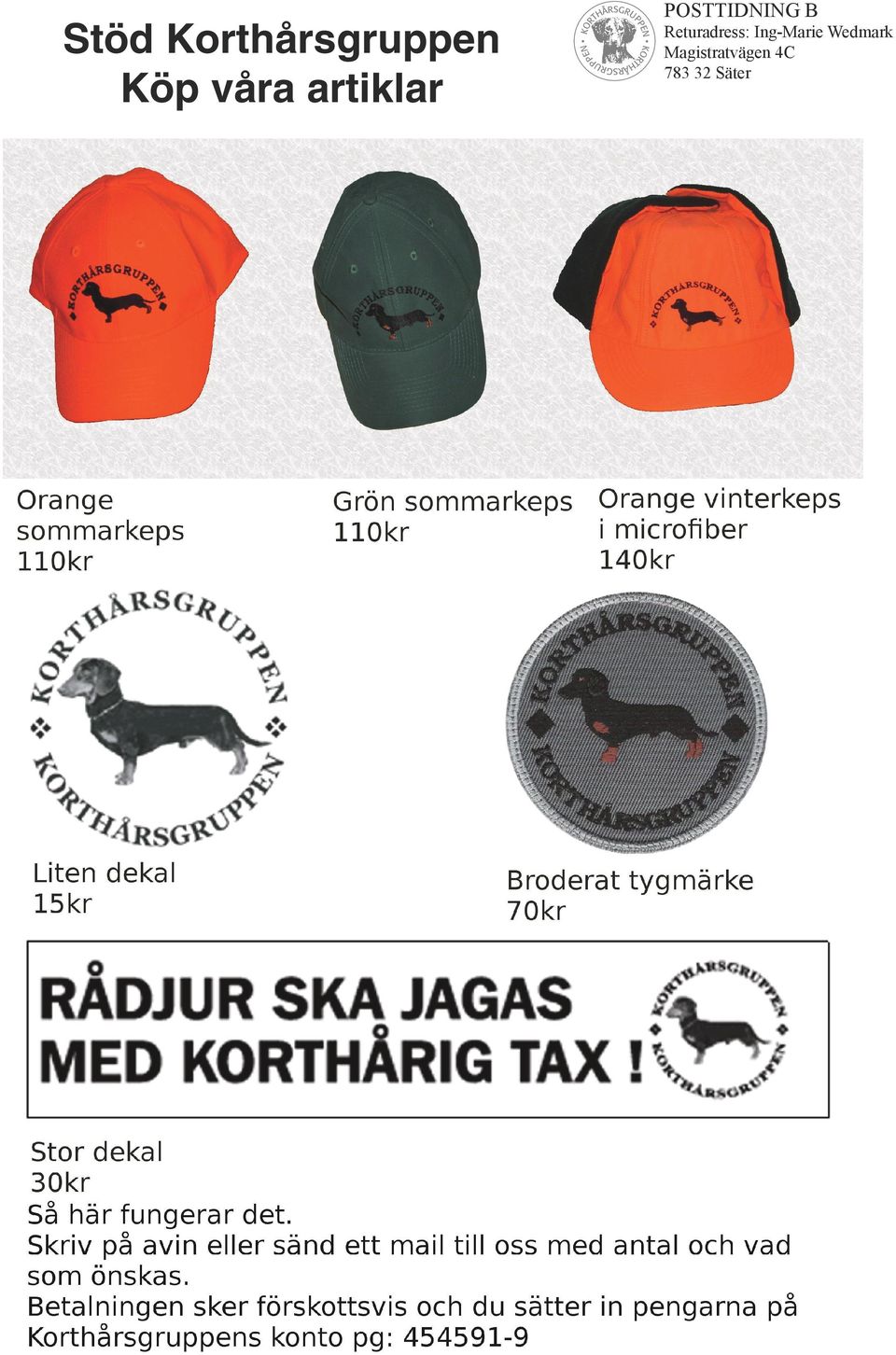 Stöd Korthårsgruppen
Köp våra artiklar

KORTHÅRSGRUPPEN • KORTHÅRSGRUPPEN •

POSTTIDNING B
Returadress: Ing-Marie Wedmark
Magistratvägen 4C
783 32 Säter

KORTHÅRSGRUPPEN

KORTHÅRSGRUPPEN

KORTHÅRSGRUPPEN

Orange sommarkeps
110kr

Grön sommarkeps
110kr

Orange vinterkeps i microfiber
140kr

KORTHÅRSGRUPPEN
KORTHÅRSGRUPPEN

KORTHÅRSGRUPPEN
KORTHÅRSGRUPPEN

Liten dekal
15kr

Broderat tygmärke
70kr

RÅDJUR SKA JAGAS
MED KORTHÅRIG TAX !

KORTHÅRSGRUPPEN
KORTHÅRSGRUPPEN

Stor dekal
30kr

Så här fungerar det.
Skriv på avin eller sänd ett mail till oss med antal och vad som önskas.
Betalningen sker förskottsvis och du sätter in pengarna på Korthårsgruppens konto pg: 454591-9